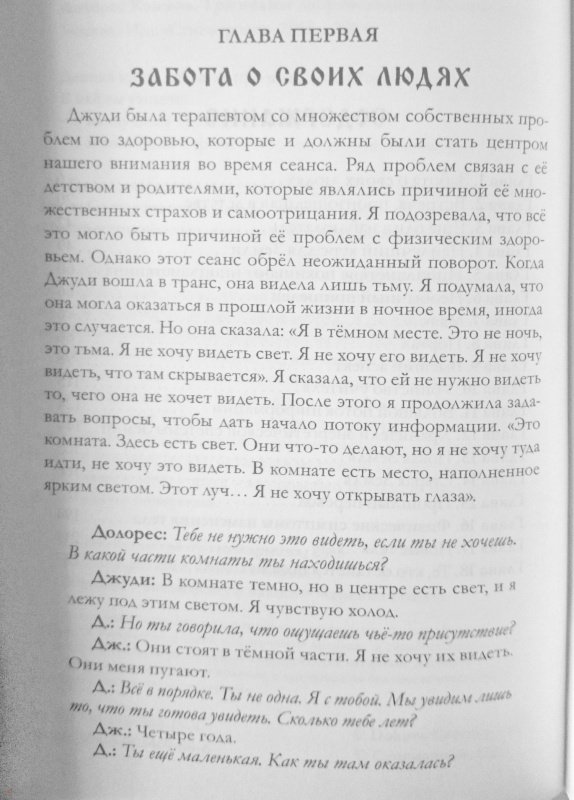 ГЛАВА ПЕРВАЯ

ЗАБОТА О СВОИХ ЛЮДЯХ

Джуди была терапевтом со множеством собственных проблем по здоровью, которые и должны были стать центром нашего внимания во время сеанса. Ряд проблем связан с её детством и родителями, которые являлись причиной её множественных страхов и самоотрицания. Я подозревала, что всё это могло быть причиной её проблем с физическим здоровьем. Однако этот сеанс обрёл неожиданный поворот. Когда Джуди вошла в транс, она видела лишь тьму. Я подумала, что она могла оказаться в прошлой жизни в ночное время, иногда это случается. Но она сказала: «Я в тёмном месте. Это не ночь, это тьма. Я не хочу видеть свет. Я не хочу его видеть. Я не хочу видеть, что там скрывается». Я сказала, что ей не нужно видеть то, чего она не хочет видеть. После этого я продолжила задавать вопросы, чтобы дать начало потоку информации. «Это комната. Здесь есть свет. Они что-то делают, но я не хочу туда идти, не хочу это видеть. В комнате есть место, наполненное ярким светом. Этот луч… Я не хочу открывать глаза».

Долорес: Тебе не нужно это видеть, если ты не хочешь. В какой части комнаты ты находишься?

Джуди: В комнате темно, но в центре есть свет, и я лежу под этим светом. Я чувствую холод.

Д.: Но ты говорила, что ощущаешь чьё-то присутствие?

Дж.: Они стоят в тёмной части. Я не хочу их видеть. Они меня пугают.

Д.: Всё в порядке. Ты не одна. Я с тобой. Мы увидим лишь то, что ты готова увидеть. Сколько тебе лет?

Дж.: Четыре года.

Д.: Ты ещё маленькая. Как ты там оказалась?